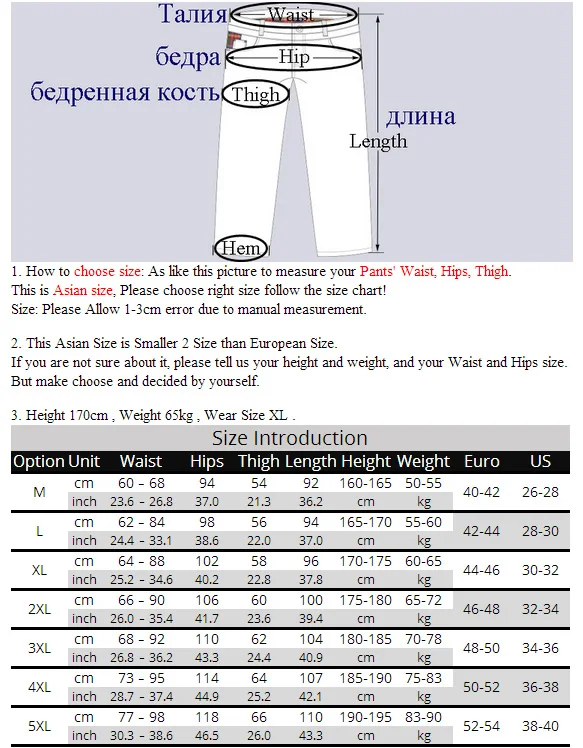 Талия Waist
бедра Hip
бедренная кость Thigh
длина
Length
Hem

1. How to choose size: As like this picture to measure your Pants' Waist, Hips, Thigh.
This is Asian size, Please choose right size follow the size chart!
Size: Please Allow 1-3cm error due to manual measurement.

2. This Asian Size is Smaller 2 Size than European Size.
If you are not sure about it, please tell us your height and weight, and your Waist and Hips size.
But make choose and decided by yourself.

3. Height 170cm , Weight 65kg , Wear Size XL .

Size Introduction

| Option | Unit | Waist | Hips | Thigh | Length | Height | Weight | Euro | US |
|---|---|---|---|---|---|---|---|---|---|
| M | cm | 60 - 68 | 94 | 54 | 92 | 160-165 | 50-55 | 40-42 | 26-28 |
| | inch | 23.6 - 26.8 | 37.0 | 21.3 | 36.2 | cm | kg | | |
| L | cm | 62 - 84 | 98 | 56 | 94 | 165-170 | 55-60 | 42-44 | 28-30 |
| | inch | 24.4 - 33.1 | 38.6 | 22.0 | 37.0 | cm | kg | | |
| XL | cm | 64 - 88 | 102 | 58 | 96 | 170-175 | 60-65 | 44-46 | 30-32 |
| | inch | 25.2 - 34.6 | 40.2 | 22.8 | 37.8 | cm | kg | | |
| 2XL | cm | 66 - 90 | 106 | 60 | 100 | 175-180 | 65-72 | 46-48 | 32-34 |
| | inch | 26.0 - 35.4 | 41.7 | 23.6 | 39.4 | cm | kg | | |
| 3XL | cm | 68 - 92 | 110 | 62 | 104 | 180-185 | 70-78 | 48-50 | 34-36 |
| | inch | 26.8 - 36.2 | 43.3 | 24.4 | 40.9 | cm | kg | | |
| 4XL | cm | 73 - 95 | 114 | 64 | 107 | 185-190 | 75-83 | 50-52 | 36-38 |
| | inch | 28.7 - 37.4 | 44.9 | 25.2 | 42.1 | cm | kg | | |
| 5XL | cm | 77 - 98 | 118 | 66 | 110 | 190-195 | 83-90 | 52-54 | 38-40 |
| | inch | 30.3 - 38.6 | 46.5 | 26.0 | 43.3 | cm | kg | | |